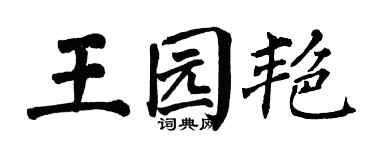 王园艳
词典网